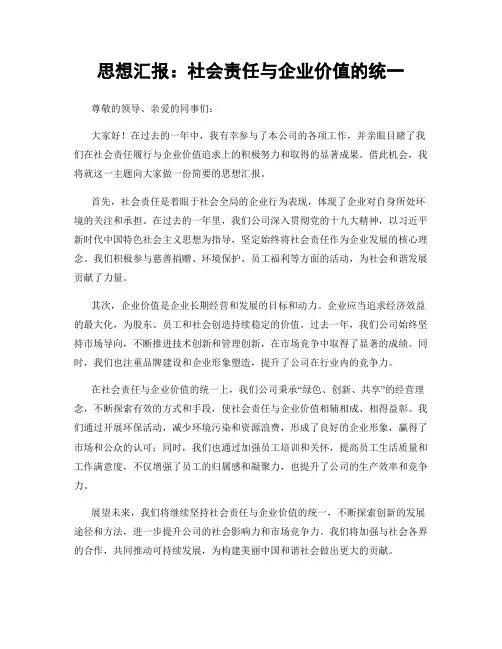 思想汇报：社会责任与企业价值的统一

尊敬的领导、亲爱的同事们：

大家好！在过去的一年中，我有幸参与了本公司的各项工作，并亲眼目睹了我们在社会责任履行与企业价值追求上的积极努力和取得的显著成果。借此机会，我将就这一主题向大家做一份简要的思想汇报。

首先，社会责任是着眼于社会全局的企业行为表现，体现了企业对自身所处环境的关注和承担。在过去的一年里，我们公司深入贯彻党的十九大精神，以习近平新时代中国特色社会主义思想为指导，坚定始终将社会责任作为企业发展的核心理念。我们积极参与慈善捐赠、环境保护、员工福利等方面的活动，为社会和谐发展贡献了力量。

其次，企业价值是企业长期经营和发展的目标和动力。企业应当追求经济效益的最大化，为股东、员工和社会创造持续稳定的价值。过去一年，我们公司始终坚持市场导向，不断推进技术创新和管理创新，在市场竞争中取得了显著的成绩。同时，我们也注重品牌建设和企业形象塑造，提升了公司在行业内的竞争力。

在社会责任与企业价值的统一上，我们公司秉承“绿色、创新、共享”的经营理念，不断探索有效的方式和手段，使社会责任与企业价值相辅相成、相得益彰。我们通过开展环保活动，减少环境污染和资源浪费，形成了良好的企业形象，赢得了市场和公众的认可；同时，我们也通过加强员工培训和关怀，提高员工生活质量和工作满意度，不仅增强了员工的归属感和凝聚力，也提升了公司的生产效率和竞争力。

展望未来，我们将继续坚持社会责任与企业价值的统一，不断探索创新的发展途径和方法，进一步提升公司的社会影响力和市场竞争力。我们将加强与社会各界的合作，共同推动可持续发展，为构建美丽中国和谐社会做出更大的贡献。